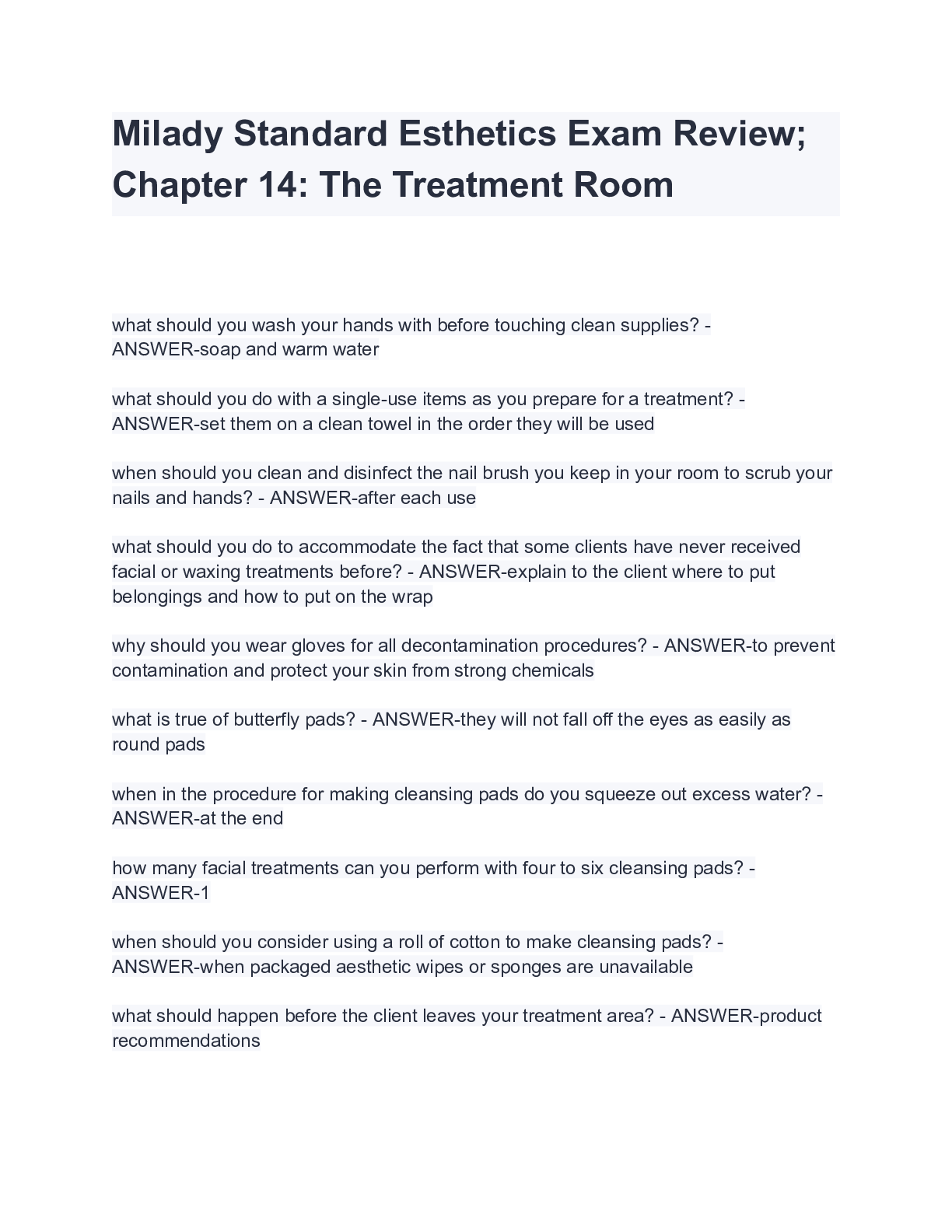 Milady Standard Esthetics Exam Review; Chapter 14: The Treatment Room

what should you wash your hands with before touching clean supplies? - ANSWER-soap and warm water

what should you do with a single-use items as you prepare for a treatment? - ANSWER-set them on a clean towel in the order they will be used

when should you clean and disinfect the nail brush you keep in your room to scrub your nails and hands? - ANSWER-after each use

what should you do to accommodate the fact that some clients have never received facial or waxing treatments before? - ANSWER-explain to the client where to put belongings and how to put on the wrap

why should you wear gloves for all decontamination procedures? - ANSWER-to prevent contamination and protect your skin from strong chemicals

what is true of butterfly pads? - ANSWER-they will not fall off the eyes as easily as round pads

when in the procedure for making cleansing pads do you squeeze out excess water? - ANSWER-at the end

how many facial treatments can you perform with four to six cleansing pads? - ANSWER-1

when should you consider using a roll of cotton to make cleansing pads? - ANSWER-when packaged aesthetic wipes or sponges are unavailable

what should happen before the client leaves your treatment area? - ANSWER-product recommendations